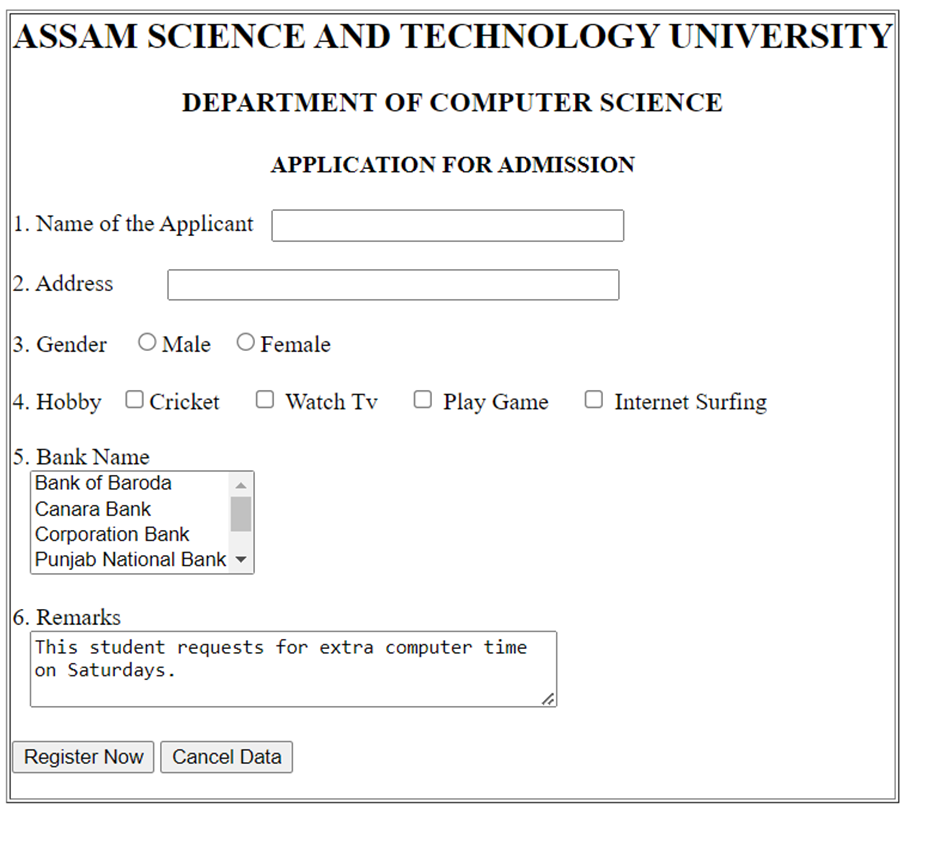 ASSAM SCIENCE AND TECHNOLOGY UNIVERSITY

DEPARTMENT OF COMPUTER SCIENCE

APPLICATION FOR ADMISSION

1. Name of the Applicant

2. Address

3. Gender Male Female

4. Hobby Cricket Watch Tv Play Game Internet Surfing

5. Bank Name
Bank of Baroda
Canara Bank
Corporation Bank
Punjab National Bank

6. Remarks
This student requests for extra computer time on Saturdays.

Register Now Cancel Data